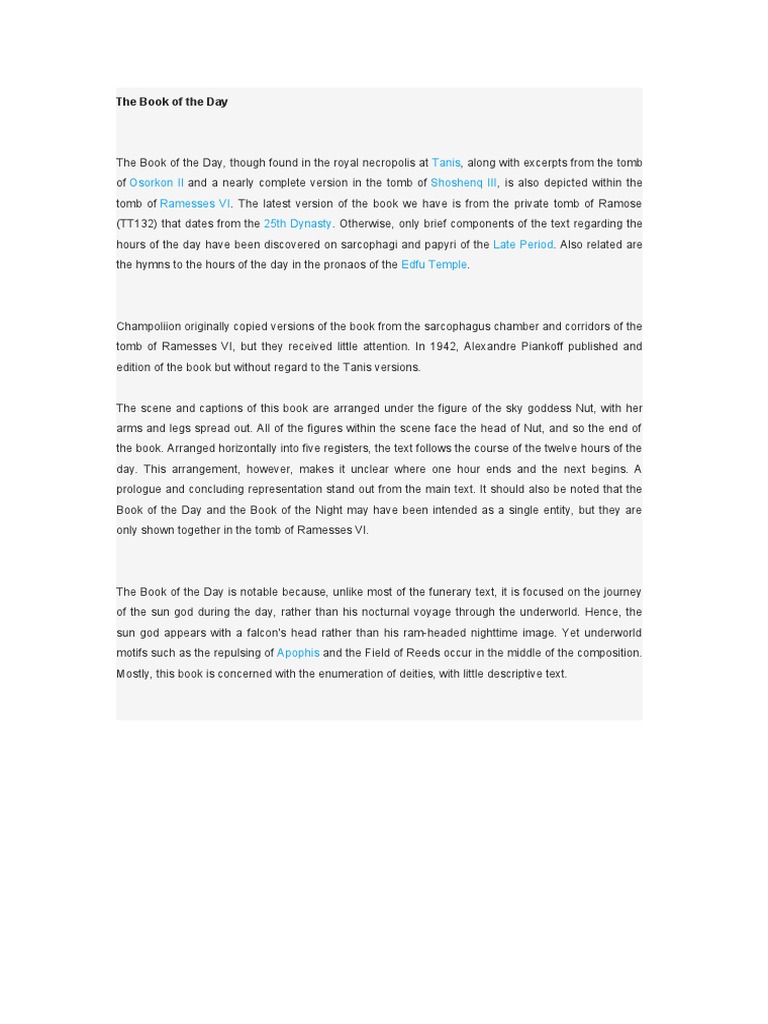 The Book of the Day

The Book of the Day, though found in the royal necropolis at Tanis, along with excerpts from the tomb of Osorkon II and a nearly complete version in the tomb of Shoshenq III, is also depicted within the tomb of Ramesses VI. The latest version of the book we have is from the private tomb of Ramose (TT132) that dates from the 25th Dynasty. Otherwise, only brief components of the text regarding the hours of the day have been discovered on sarcophagi and papyri of the Late Period. Also related are the hymns to the hours of the day in the pronaos of the Edfu Temple.

Champoliion originally copied versions of the book from the sarcophagus chamber and corridors of the tomb of Ramesses VI, but they received little attention. In 1942, Alexandre Piankoff published and edition of the book but without regard to the Tanis versions.

The scene and captions of this book are arranged under the figure of the sky goddess Nut, with her arms and legs spread out. All of the figures within the scene face the head of Nut, and so the end of the book. Arranged horizontally into five registers, the text follows the course of the twelve hours of the day. This arrangement, however, makes it unclear where one hour ends and the next begins. A prologue and concluding representation stand out from the main text. It should also be noted that the Book of the Day and the Book of the Night may have been intended as a single entity, but they are only shown together in the tomb of Ramesses VI.

The Book of the Day is notable because, unlike most of the funerary text, it is focused on the journey of the sun god during the day, rather than his nocturnal voyage through the underworld. Hence, the sun god appears with a falcon's head rather than his ram-headed nighttime image. Yet underworld motifs such as the repulsing of Apophis and the Field of Reeds occur in the middle of the composition. Mostly, this book is concerned with the enumeration of deities, with little descriptive text.